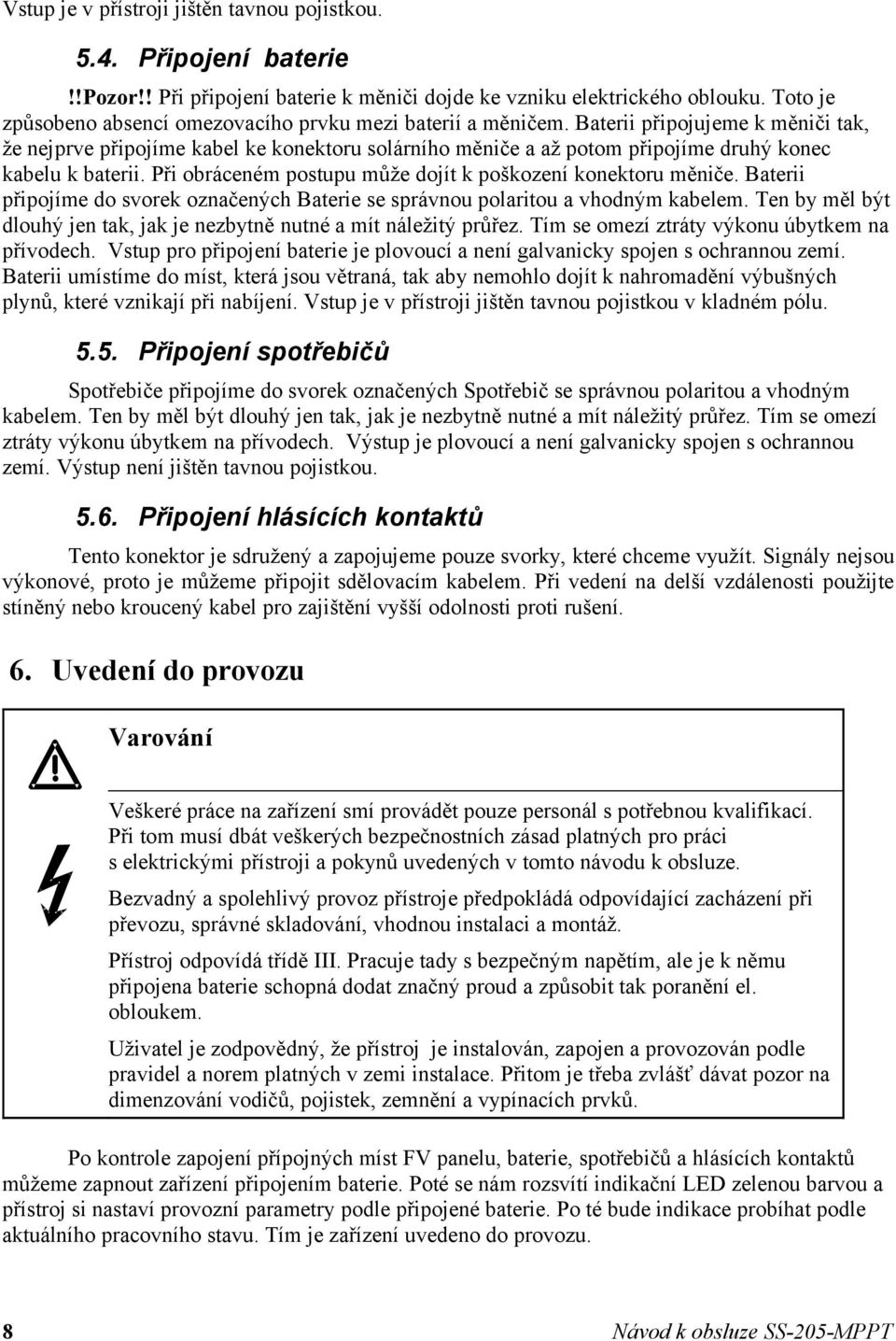 Vstup je v přístroji jištěn tavnou pojistkou.

5.4. Připojení baterie

!!Pozor!! Při připojení baterie k měniči dojde ke vzniku elektrického oblouku. Toto je způsobeno absencí omezovacího prvku mezi baterií a měničem. Baterii připojujeme k měniči tak, že nejprve připojíme kabel ke konektoru solárního měniče a až potom připojíme druhý konec kabelu k baterii. Při obráceném postupu může dojít k poškození konektoru měniče. Baterii připojíme do svorek označených Baterie se správnou polaritou a vhodným kabelem. Ten by měl být dlouhý jen tak, jak je nezbytně nutné a mít náležitý průřez. Tím se omezí ztráty výkonu úbytkem na přívodech. Vstup pro připojení baterie je plovoucí a není galvanicky spojen s ochrannou zemí. Baterii umístíme do míst, která jsou větraná, tak aby nemohlo dojít k nahromadění výbušných plynů, které vznikají při nabíjení. Vstup je v přístroji jištěn tavnou pojistkou v kladném pólu.

5.5. Připojení spotřebičů

Spotřebiče připojíme do svorek označených Spotřebič se správnou polaritou a vhodným kabelem. Ten by měl být dlouhý jen tak, jak je nezbytně nutné a mít náležitý průřez. Tím se omezí ztráty výkonu úbytkem na přívodech. Výstup je plovoucí a není galvanicky spojen s ochrannou zemí. Výstup není jištěn tavnou pojistkou.

5.6. Připojení hlásících kontaktů

Tento konektor je sdružený a zapojujeme pouze svorky, které chceme využít. Signály nejsou výkonové, proto je můžeme připojit sdělovacím kabelem. Při vedení na delší vzdálenosti použijte stíněný nebo kroucený kabel pro zajištění vyšší odolnosti proti rušení.

6. Uvedení do provozu

Varování

Veškeré práce na zařízení smí provádět pouze personál s potřebnou kvalifikací. Při tom musí dbát veškerých bezpečnostních zásad platných pro práci s elektrickými přístroji a pokynů uvedených v tomto návodu k obsluze.

Bezvadný a spolehlivý provoz přístroje předpokládá odpovídající zacházení při převozu, správné skladování, vhodnou instalaci a montáž.

Přístroj odpovídá třídě III. Pracuje tady s bezpečným napětím, ale je k němu připojena baterie schopná dodat značný proud a způsobit tak poranění el. obloukem.

Uživatel je zodpovědný, že přístroj je instalován, zapojen a provozován podle pravidel a norem platných v zemi instalace. Přitom je třeba zvlášť dávat pozor na dimenzování vodičů, pojistek, zemnění a vypínacích prvků.

Po kontrole zapojení přípojných míst FV panelu, baterie, spotřebičů a hlásících kontaktů můžeme zapnout zařízení připojením baterie. Poté se nám rozsvítí indikační LED zelenou barvou a přístroj si nastaví provozní parametry podle připojené baterie. Po té bude indikace probíhat podle aktuálního pracovního stavu. Tím je zařízení uvedeno do provozu.

8 Návod k obsluze SS-205-MPPT